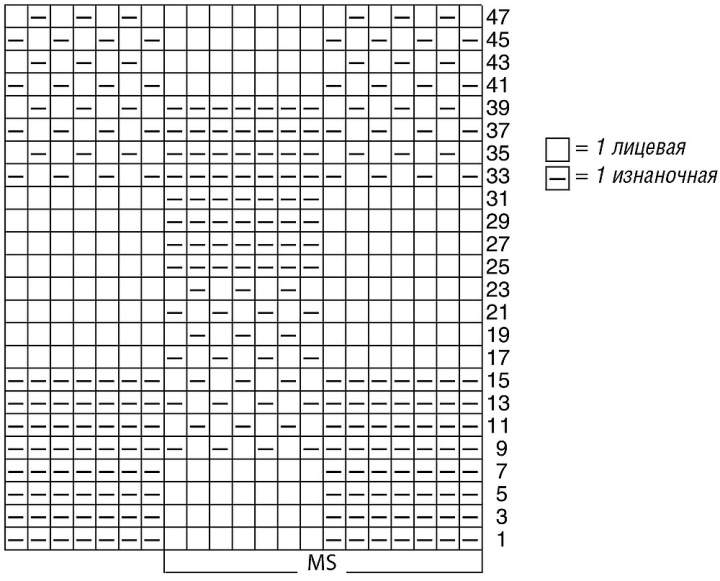 47
45
43
41
39
37
35
33
31
29
27
25
23
21
19
17
15
13
11
9
7
5
3
1

MS

= 1 лицевая
= 1 изнаночная